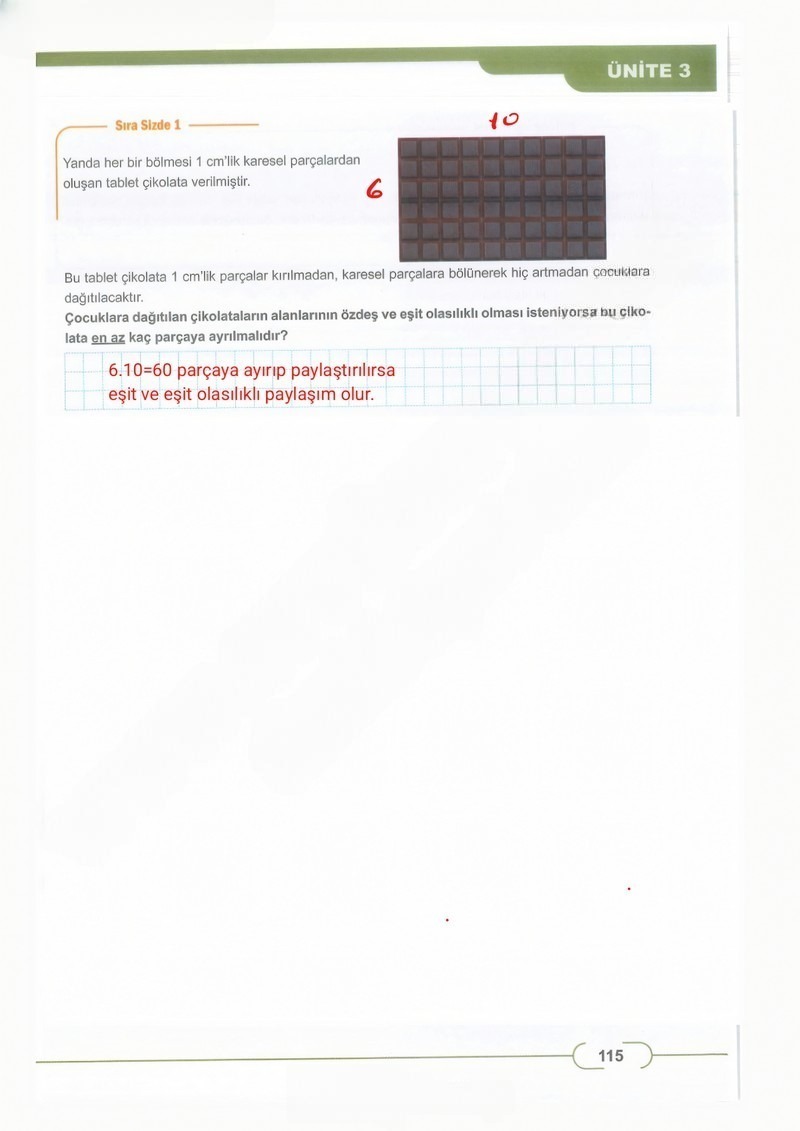 ÜNİTE 3

Sıra Sizde 1

Yanda her bir bölmesi 1 cm'lik karesel parçalardan oluşan tablet çikolata verilmiştir.

10

6

Bu tablet çikolata 1 cm'lik parçalar kırılmadan, karesel parçalara bölünerek hiç artmadan çocuklara dağıtılacaktır.
Çocuklara dağıtılan çikolataların alanlarının özdeş ve eşit olasılıklı olması isteniyorsa bu çikolata en az kaç parçaya ayrılmalıdır?

6.10=60 parçaya ayırıp paylaştırılırsa eşit ve eşit olasılıklı paylaşım olur.

115